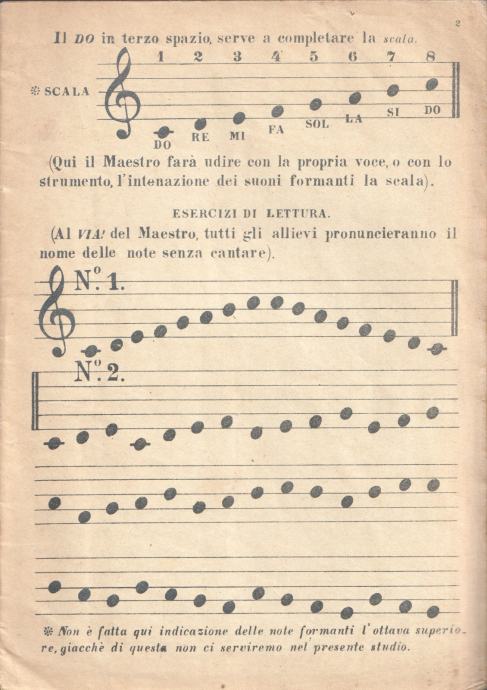 2

Il DO in terzo spazio, serve a completare la scala.

1 2 3 4 5 6 7 8

※ SCALA

DO RE MI FA SOL LA SI DO

(Qui il Maestro farà udire con la propria voce, o con lo strumento, l'intenazione dei suoni formanti la scala).

ESERCIZI DI LETTURA.

(Al VIA! del Maestro, tutti gli allievi pronuncieranno il nome delle note senza cantare).

N.o 1.

N.o 2.

※ Non è fatta qui indicazione delle note formanti l'ottava superiore, giacchè di questa non ci serviremo nel presente studio.